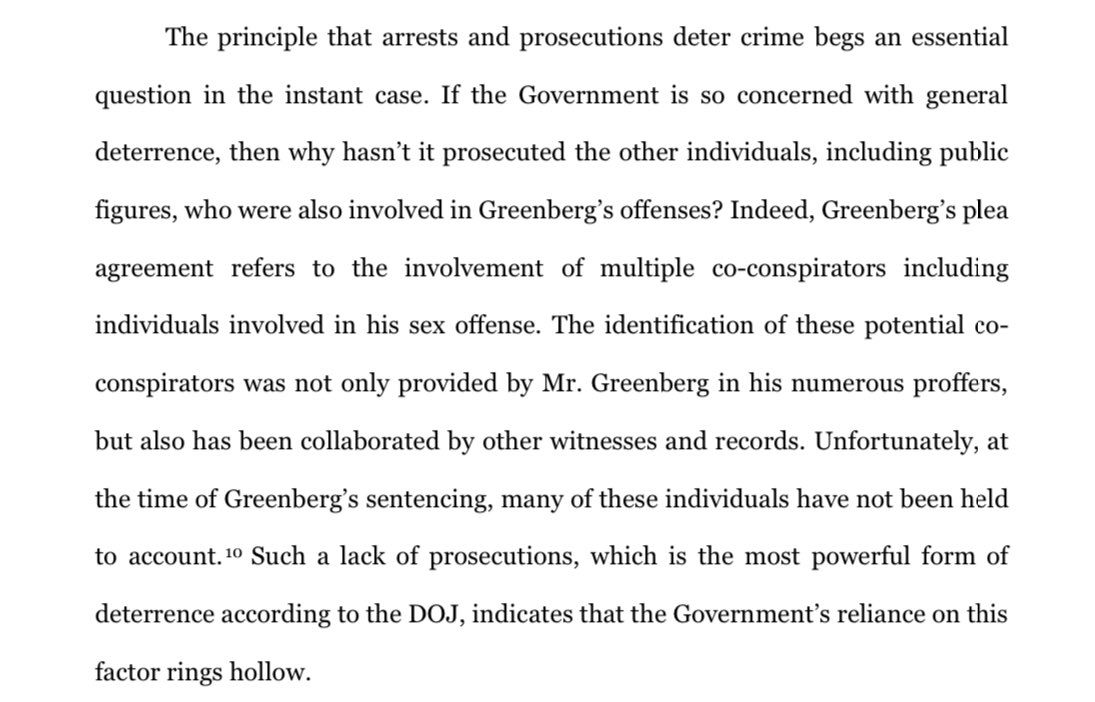 The principle that arrests and prosecutions deter crime begs an essential question in the instant case. If the Government is so concerned with general deterrence, then why hasn't it prosecuted the other individuals, including public figures, who were also involved in Greenberg's offenses? Indeed, Greenberg's plea agreement refers to the involvement of multiple co-conspirators including individuals involved in his sex offense. The identification of these potential co-conspirators was not only provided by Mr. Greenberg in his numerous proffers, but also has been collaborated by other witnesses and records. Unfortunately, at the time of Greenberg's sentencing, many of these individuals have not been held to account.$^{10}$ Such a lack of prosecutions, which is the most powerful form of deterrence according to the DOJ, indicates that the Government's reliance on this factor rings hollow.